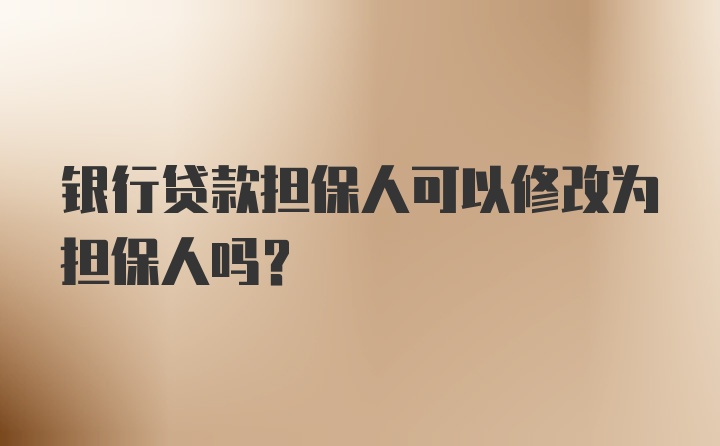 银行贷款担保人可以修改为担保人吗？